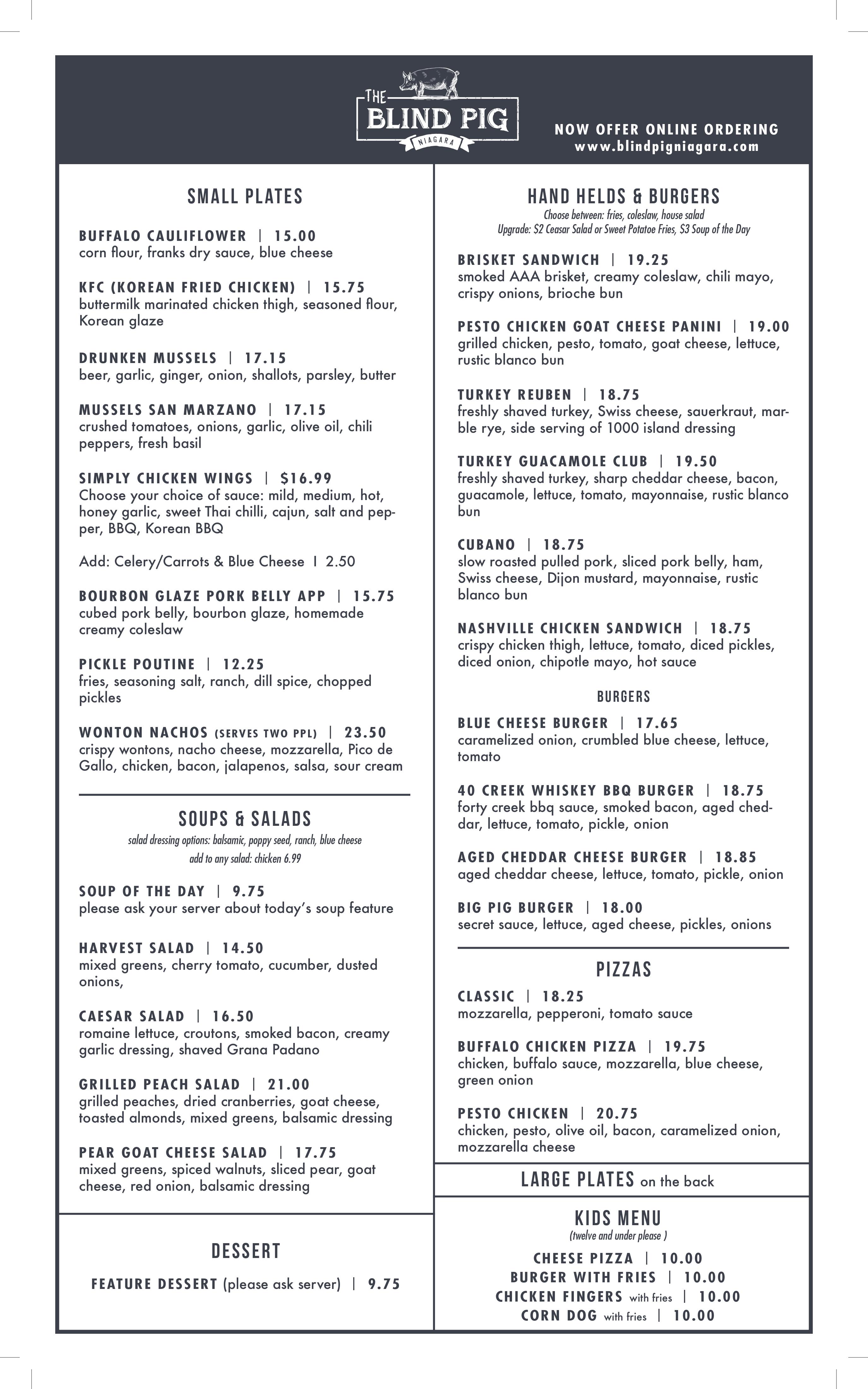 THE BLIND PIG NIAGARA

NOW OFFER ONLINE ORDERING
www.blindpigniagara.com

SMALL PLATES

BUFFALO CAULIFLOWER | 15.00
corn flour, franks dry sauce, blue cheese

KFC (KOREAN FRIED CHICKEN) | 15.75
buttermilk marinated chicken thigh, seasoned flour, Korean glaze

DRUNKEN MUSSELS | 17.15
beer, garlic, ginger, onion, shallots, parsley, butter

MUSSELS SAN MARZANO | 17.15
crushed tomatoes, onions, garlic, olive oil, chili peppers, fresh basil

SIMPLY CHICKEN WINGS | $16.99
Choose your choice of sauce: mild, medium, hot, honey garlic, sweet Thai chilli, cajun, salt and pepper, BBQ, Korean BBQ

Add: Celery/Carrots & Blue Cheese I 2.50

BOURBON GLAZE PORK BELLY APP | 15.75
cubed pork belly, bourbon glaze, homemade creamy coleslaw

PICKLE POUTINE | 12.25
fries, seasoning salt, ranch, dill spice, chopped pickles

WONTON NACHOS (SERVES TWO PPL) | 23.50
crispy wontons, nacho cheese, mozzarella, Pico de Gallo, chicken, bacon, jalapenos, salsa, sour cream

SOUPS & SALADS
salad dressing options: balsamic, poppy seed, ranch, blue cheese
add to any salad: chicken 6.99

SOUP OF THE DAY | 9.75
please ask your server about today's soup feature

HARVEST SALAD | 14.50
mixed greens, cherry tomato, cucumber, dusted onions,

CAESAR SALAD | 16.50
romaine lettuce, croutons, smoked bacon, creamy garlic dressing, shaved Grana Padano

GRILLED PEACH SALAD | 21.00
grilled peaches, dried cranberries, goat cheese, toasted almonds, mixed greens, balsamic dressing

PEAR GOAT CHEESE SALAD | 17.75
mixed greens, spiced walnuts, sliced pear, goat cheese, red onion, balsamic dressing

DESSERT

FEATURE DESSERT (please ask server) | 9.75

HAND HELDS & BURGERS
Choose between: fries, coleslaw, house salad
Upgrade: $2 Ceasar Salad or Sweet Potatoe Fries, $3 Soup of the Day

BRISKET SANDWICH | 19.25
smoked AAA brisket, creamy coleslaw, chili mayo, crispy onions, brioche bun

PESTO CHICKEN GOAT CHEESE PANINI | 19.00
grilled chicken, pesto, tomato, goat cheese, lettuce, rustic blanco bun

TURKEY REUBEN | 18.75
freshly shaved turkey, Swiss cheese, sauerkraut, marble rye, side serving of 1000 island dressing

TURKEY GUACAMOLE CLUB | 19.50
freshly shaved turkey, sharp cheddar cheese, bacon, guacamole, lettuce, tomato, mayonnaise, rustic blanco bun

CUBANO | 18.75
slow roasted pulled pork, sliced pork belly, ham, Swiss cheese, Dijon mustard, mayonnaise, rustic blanco bun

NASHVILLE CHICKEN SANDWICH | 18.75
crispy chicken thigh, lettuce, tomato, diced pickles, diced onion, chipotle mayo, hot sauce

BURGERS

BLUE CHEESE BURGER | 17.65
caramelized onion, crumbled blue cheese, lettuce, tomato

40 CREEK WHISKEY BBQ BURGER | 18.75
forty creek bbq sauce, smoked bacon, aged cheddar, lettuce, tomato, pickle, onion

AGED CHEDDAR CHEESE BURGER | 18.85
aged cheddar cheese, lettuce, tomato, pickle, onion

BIG PIG BURGER | 18.00
secret sauce, lettuce, aged cheese, pickles, onions

PIZZAS

CLASSIC | 18.25
mozzarella, pepperoni, tomato sauce

BUFFALO CHICKEN PIZZA | 19.75
chicken, buffalo sauce, mozzarella, blue cheese, green onion

PESTO CHICKEN | 20.75
chicken, pesto, olive oil, bacon, caramelized onion, mozzarella cheese

LARGE PLATES on the back

KIDS MENU
(twelve and under please )

CHEESE PIZZA | 10.00
BURGER WITH FRIES | 10.00
CHICKEN FINGERS with fries | 10.00
CORN DOG with fries | 10.00